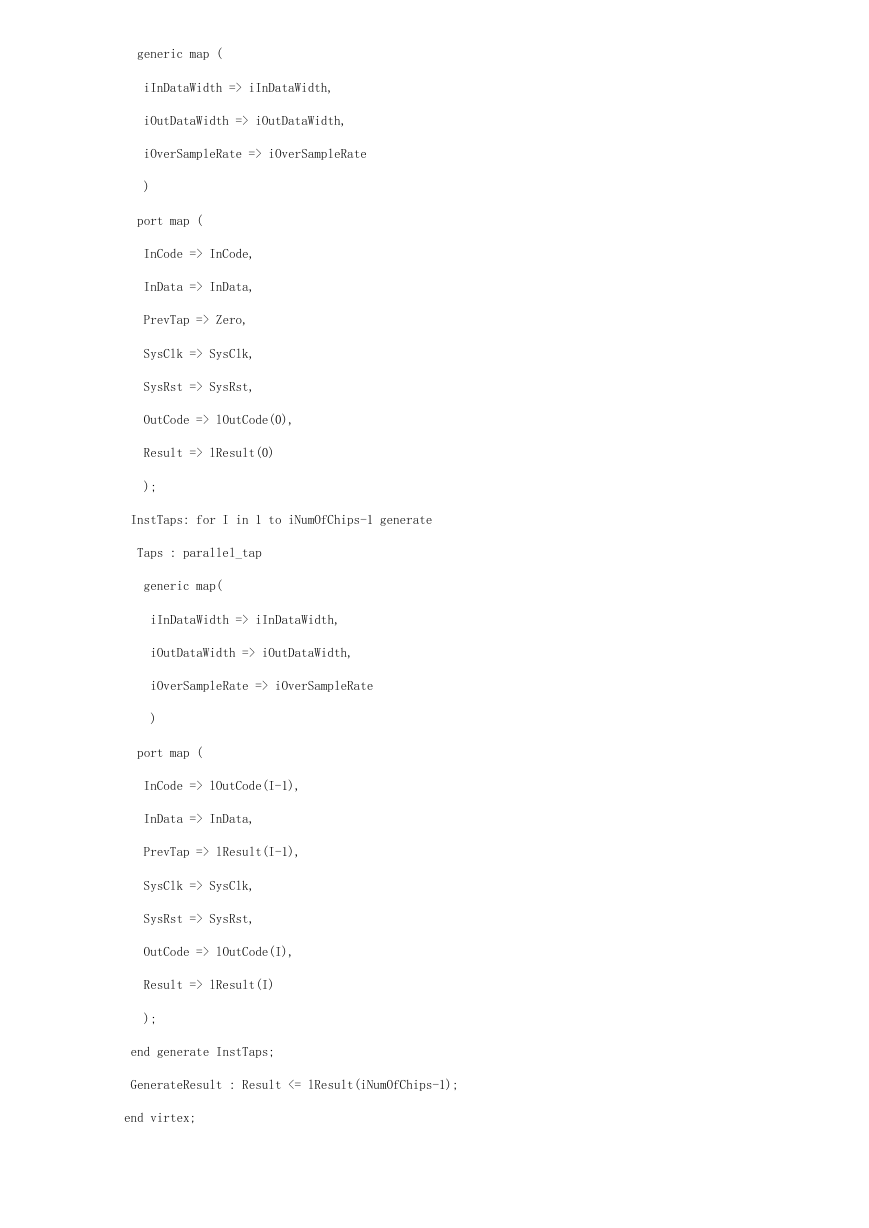 generic map (

iInDataWidth => iInDataWidth,

iOutDataWidth => iOutDataWidth,

iOverSampleRate => iOverSampleRate

)

port map (

InCode => InCode,

InData => InData,

PrevTap => Zero,

SysClk => SysClk,

SysRst => SysRst,

OutCode => lOutCode(0),

Result => lResult(0)

);

InstTaps: for I in 1 to iNumOfChips-1 generate

Taps : parallel_tap

generic map(

iInDataWidth => iInDataWidth,

iOutDataWidth => iOutDataWidth,

iOverSampleRate => iOverSampleRate

)

port map (

InCode => lOutCode(I-1),

InData => InData,

PrevTap => lResult(I-1),

SysClk => SysClk,

SysRst => SysRst,

OutCode => lOutCode(I),

Result => lResult(I)

);

end generate InstTaps;

GenerateResult : Result <= lResult(iNumOfChips-1);

end virtex;